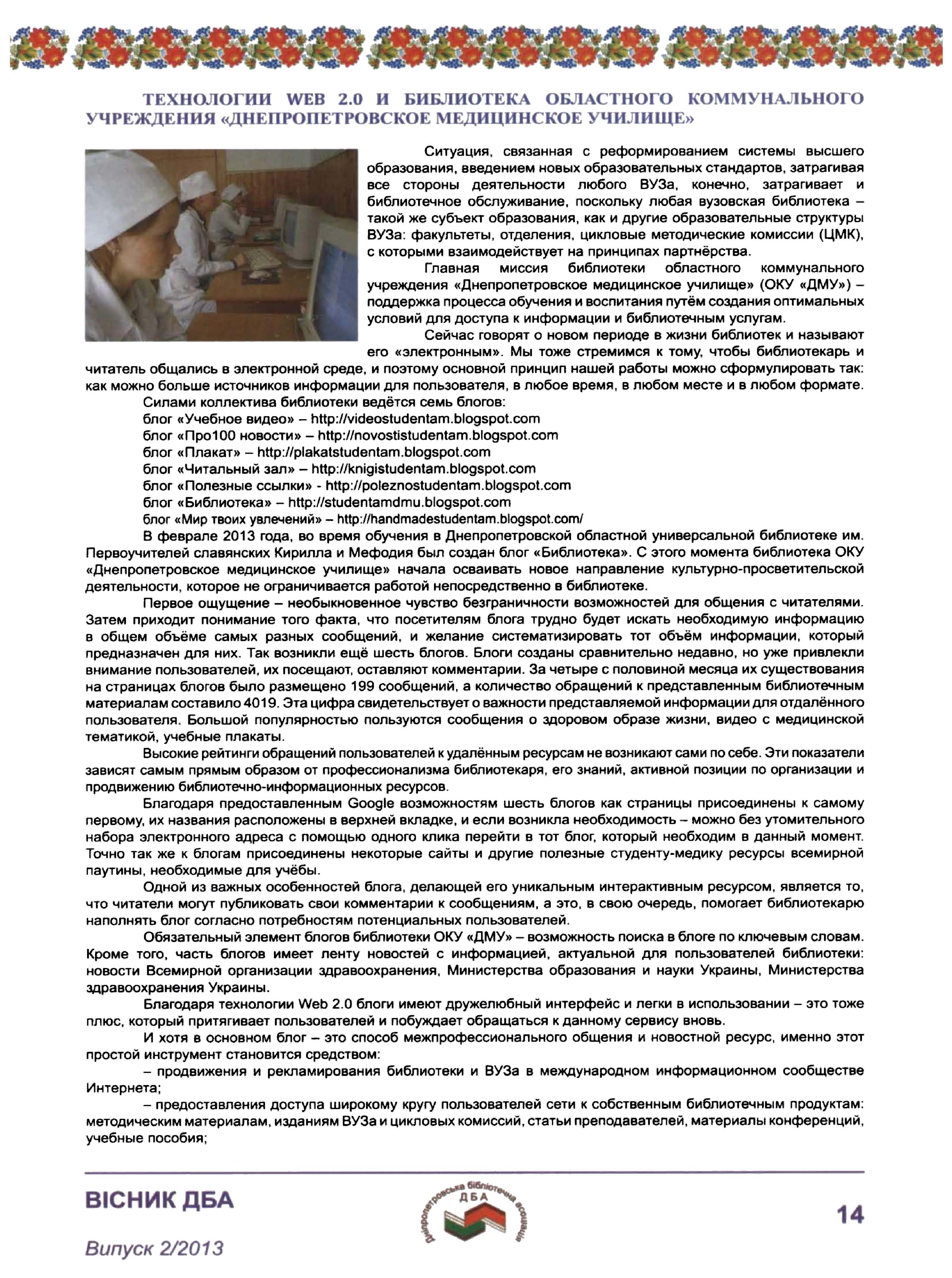 ТЕХНОЛОГИИ WEB 2.0 И БИБЛИОТЕКА ОБЛАСТНОГО КОММУНАЛЬНОГО УЧРЕЖДЕНИЯ «ДНЕПРОПЕТРОВСКОЕ МЕДИЦИНСКОЕ УЧИЛИЩЕ»

Ситуация, связанная с реформированием системы высшего образования, введением новых образовательных стандартов, затрагивая все стороны деятельности любого ВУЗа, конечно, затрагивает и библиотечное обслуживание, поскольку любая вузовская библиотека – такой же субъект образования, как и другие образовательные структуры ВУЗа: факультеты, отделения, цикловые методические комиссии (ЦМК), с которыми взаимодействует на принципах партнёрства.

Главная миссия библиотеки областного коммунального учреждения «Днепропетровское медицинское училище» (ОКУ «ДМУ») – поддержка процесса обучения и воспитания путём создания оптимальных условий для доступа к информации и библиотечным услугам.

Сейчас говорят о новом периоде в жизни библиотек и называют его «электронным». Мы тоже стремимся к тому, чтобы библиотекарь и читатель общались в электронной среде, и поэтому основной принцип нашей работы можно сформулировать так: как можно больше источников информации для пользователя, в любое время, в любом месте и в любом формате.

Силами коллектива библиотеки ведётся семь блогов:
блог «Учебное видео» – http://videostudentam.blogspot.com
блог «Про100 новости» – http://novostistudentam.blogspot.com
блог «Плакат» – http://plakatstudentam.blogspot.com
блог «Читальный зал» – http://knigistudentam.blogspot.com
блог «Полезные ссылки» - http://poleznostudentam.blogspot.com
блог «Библиотека» – http://studentamdmu.blogspot.com
блог «Мир твоих увлечений» – http://handmadestudentam.blogspot.com/

В феврале 2013 года, во время обучения в Днепропетровской областной универсальной библиотеке им. Первоучителей славянских Кирилла и Мефодия был создан блог «Библиотека». С этого момента библиотека ОКУ «Днепропетровское медицинское училище» начала осваивать новое направление культурно-просветительской деятельности, которое не ограничивается работой непосредственно в библиотеке.

Первое ощущение – необыкновенное чувство безграничности возможностей для общения с читателями. Затем приходит понимание того факта, что посетителям блога трудно будет искать необходимую информацию в общем объёме самых разных сообщений, и желание систематизировать тот объём информации, который предназначен для них. Так возникли ещё шесть блогов. Блоги созданы сравнительно недавно, но уже привлекли внимание пользователей, их посещают, оставляют комментарии. За четыре с половиной месяца их существования на страницах блогов было размещено 199 сообщений, а количество обращений к представленным библиотечным материалам составило 4019. Эта цифра свидетельствует о важности представляемой информации для отдалённого пользователя. Большой популярностью пользуются сообщения о здоровом образе жизни, видео с медицинской тематикой, учебные плакаты.

Высокие рейтинги обращений пользователей к удалённым ресурсам не возникают сами по себе. Эти показатели зависят самым прямым образом от профессионализма библиотекаря, его знаний, активной позиции по организации и продвижению библиотечно-информационных ресурсов.

Благодаря предоставленным Google возможностям шесть блогов как страницы присоединены к самому первому, их названия расположены в верхней вкладке, и если возникла необходимость – можно без утомительного набора электронного адреса с помощью одного клика перейти в тот блог, который необходим в данный момент. Точно так же к блогам присоединены некоторые сайты и другие полезные студенту-медику ресурсы всемирной паутины, необходимые для учёбы.

Одной из важных особенностей блога, делающей его уникальным интерактивным ресурсом, является то, что читатели могут публиковать свои комментарии к сообщениям, а это, в свою очередь, помогает библиотекарю наполнять блог согласно потребностям потенциальных пользователей.

Обязательный элемент блогов библиотеки ОКУ «ДМУ» – возможность поиска в блоге по ключевым словам. Кроме того, часть блогов имеет ленту новостей с информацией, актуальной для пользователей библиотеки: новости Всемирной организации здравоохранения, Министерства образования и науки Украины, Министерства здравоохранения Украины.

Благодаря технологии Web 2.0 блоги имеют дружелюбный интерфейс и легки в использовании – это тоже плюс, который притягивает пользователей и побуждает обращаться к данному сервису вновь.

И хотя в основном блог – это способ межпрофессионального общения и новостной ресурс, именно этот простой инструмент становится средством:

– продвижения и рекламирования библиотеки и ВУЗа в международном информационном сообществе Интернета;

– предоставления доступа широкому кругу пользователей сети к собственным библиотечным продуктам: методическим материалам, изданиям ВУЗа и цикловых комиссий, статьи преподавателей, материалы конференций, учебные пособия;

ВІСНИК ДБА
Випуск 2/2013
Дніпропетровська бібліотечна асоціація ДБА
14